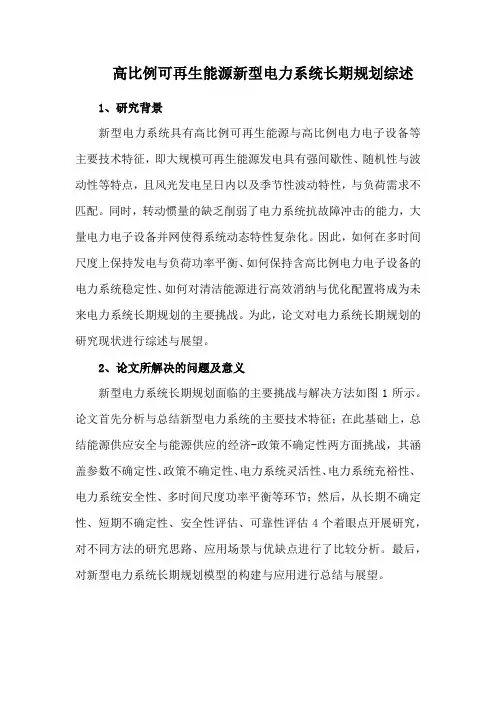 高比例可再生能源新型电力系统长期规划综述

1、研究背景

新型电力系统具有高比例可再生能源与高比例电力电子设备等主要技术特征，即大规模可再生能源发电具有强间歇性、随机性与波动性等特点，且风光发电呈日内以及季节性波动特性，与负荷需求不匹配。同时，转动惯量的缺乏削弱了电力系统抗故障冲击的能力，大量电力电子设备并网使得系统动态特性复杂化。因此，如何在多时间尺度上保持发电与负荷功率平衡、如何保持含高比例电力电子设备的电力系统稳定性、如何对清洁能源进行高效消纳与优化配置将成为未来电力系统长期规划的主要挑战。为此，论文对电力系统长期规划的研究现状进行综述与展望。

2、论文所解决的问题及意义

新型电力系统长期规划面临的主要挑战与解决方法如图 1 所示。论文首先分析与总结新型电力系统的主要技术特征；在此基础上，总结能源供应安全与能源供应的经济-政策不确定性两方面挑战，其涵盖参数不确定性、政策不确定性、电力系统灵活性、电力系统充裕性、电力系统安全性、多时间尺度功率平衡等环节；然后，从长期不确定性、短期不确定性、安全性评估、可靠性评估 4 个着眼点开展研究，对不同方法的研究思路、应用场景与优缺点进行了比较分析。最后，对新型电力系统长期规划模型的构建与应用进行总结与展望。